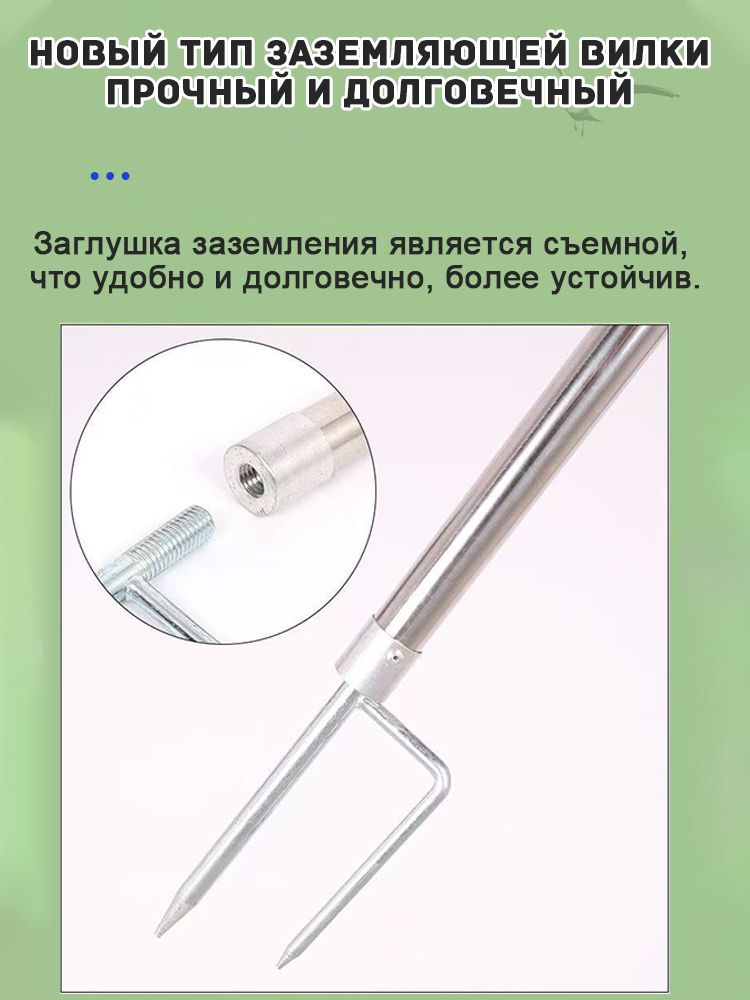 НОВЫЙ ТИП ЗАЗЕМЛЯЮЩЕЙ ВИЛКИ
ПРОЧНЫЙ И ДОЛГОВЕЧНЫЙ

Заглушка заземления является съемной, что удобно и долговечно, более устойчив.